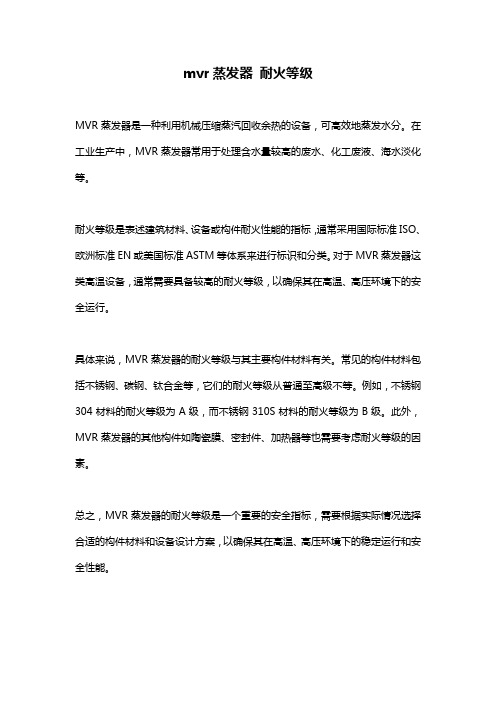 mvr 蒸发器 耐火等级

MVR 蒸发器是一种利用机械压缩蒸汽回收余热的设备，可高效地蒸发水分。在工业生产中，MVR 蒸发器常用于处理含水量较高的废水、化工废液、海水淡化等。

耐火等级是表述建筑材料、设备或构件耐火性能的指标，通常采用国际标准 ISO、欧洲标准 EN 或美国标准 ASTM 等体系来进行标识和分类。对于 MVR 蒸发器这类高温设备，通常需要具备较高的耐火等级，以确保其在高温、高压环境下的安全运行。

具体来说，MVR 蒸发器的耐火等级与其主要构件材料有关。常见的构件材料包括不锈钢、碳钢、钛合金等，它们的耐火等级从普通至高级不等。例如，不锈钢 304 材料的耐火等级为 A 级，而不锈钢 310S 材料的耐火等级为 B 级。此外，MVR 蒸发器的其他构件如陶瓷膜、密封件、加热器等也需要考虑耐火等级的因素。

总之，MVR 蒸发器的耐火等级是一个重要的安全指标，需要根据实际情况选择合适的构件材料和设备设计方案，以确保其在高温、高压环境下的稳定运行和安全性能。